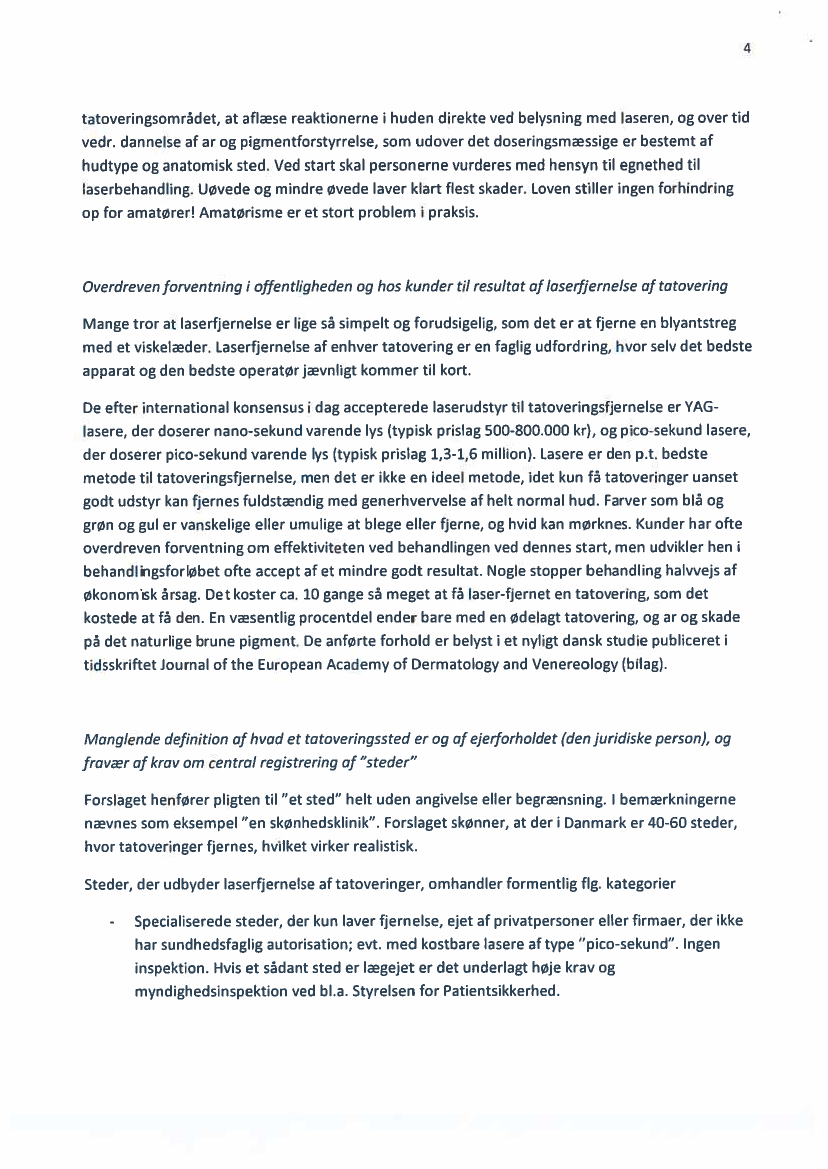 4

tatoveringsområdet, at aflæse reaktionerne i huden direkte ved belysning med laseren, og over tid vedr. dannelse af ar og pigmentforstyrrelse, som udover det doseringsmæssige er bestemt af hudtype og anatomisk sted. Ved start skal personerne vurderes med hensyn til egnethed til laserbehandling. Uøvede og mindre øvede laver klart flest skader. Loven stiller ingen forhindring op for amatører! Amatørisme er et stort problem i praksis.

Overdreven forventning i offentligheden og hos kunder til resultat af laserfjernelse af tatovering

Mange tror at laserfjernelse er lige så simpelt og forudsigelig, som det er at fjerne en blyantstreg med et viskelæder. Laserfjernelse af enhver tatovering er en faglig udfordring, hvor selv det bedste apparat og den bedste operatør jævnligt kommer til kort.

De efter international konsensus i dag accepterede laserudstyr til tatoveringsfjernelse er YAG-lasere, der doserer nano-sekund varende lys (typisk prislag 500-800.000 kr), og pico-sekund lasere, der doserer pico-sekund varende lys (typisk prislag 1,3-1,6 million). Lasere er den p.t. bedste metode til tatoveringsfjernelse, men det er ikke en ideel metode, idet kun få tatoveringer uanset godt udstyr kan fjernes fuldstændig med generhvervelse af helt normal hud. Farver som blå og grøn og gul er vanskelige eller umulige at blege eller fjerne, og hvid kan mørknes. Kunder har ofte overdreven forventning om effektiviteten ved behandlingen ved dennes start, men udvikler hen i behandlingsforløbet ofte accept af et mindre godt resultat. Nogle stopper behandling halvvejs af økonomisk årsag. Det koster ca. 10 gange så meget at få laser-fjernet en tatovering, som det kostede at få den. En væsentlig procentdel ender bare med en ødelagt tatovering, og ar og skade på det naturlige brune pigment. De anførte forhold er belyst i et nyligt dansk studie publiceret i tidsskriftet Journal of the European Academy of Dermatology and Venereology (bilag).

Manglende definition af hvad et tatoveringssted er og af ejerforholdet (den juridiske person), og fravær af krav om central registrering af "steder"

Forslaget henfører pligten til "et sted" helt uden angivelse eller begrænsning. I bemærkningerne nævnes som eksempel "en skønhedsklinik". Forslaget skønner, at der i Danmark er 40-60 steder, hvor tatoveringer fjernes, hvilket virker realistisk.

Steder, der udbyder laserfjernelse af tatoveringer, omhandler formentlig flg. kategorier

- Specialiserede steder, der kun laver fjernelse, ejet af privatpersoner eller firmaer, der ikke har sundhedsfaglig autorisation; evt. med kostbare lasere af type "pico-sekund". Ingen inspektion. Hvis et sådant sted er lægejet er det underlagt høje krav og myndighedsinspektion ved bl.a. Styrelsen for Patientsikkerhed.